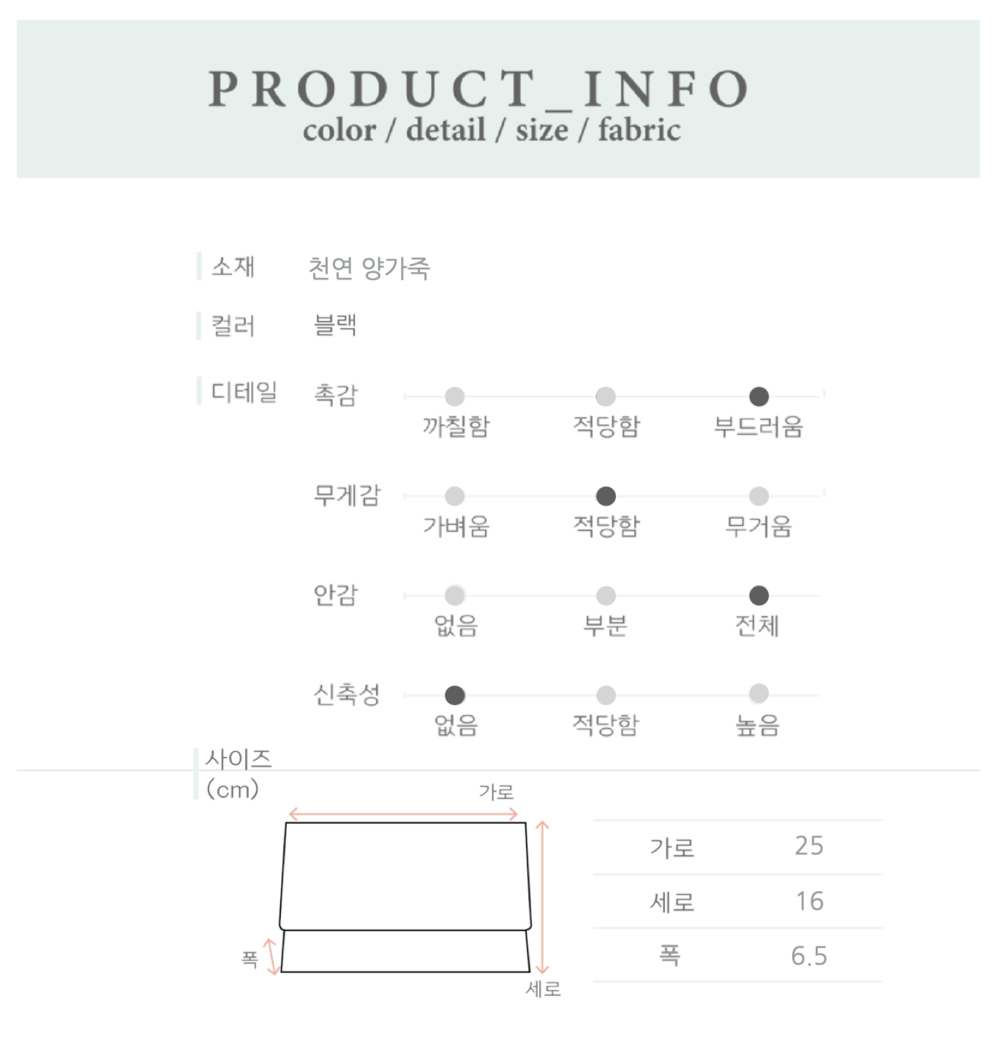 PRODUCT_INFO
color / detail / size / fabric

소재 천연 양가죽

컬러 블랙

디테일 촉감
까칠함 적당함 부드러움

무게감
가벼움 적당함 무거움

안감
없음 부분 전체

신축성
없음 적당함 높음

사이즈
(cm)

가로
폭
세로

| 가로 | 25 |
|---|---|
| 세로 | 16 |
| 폭 | 6.5 |